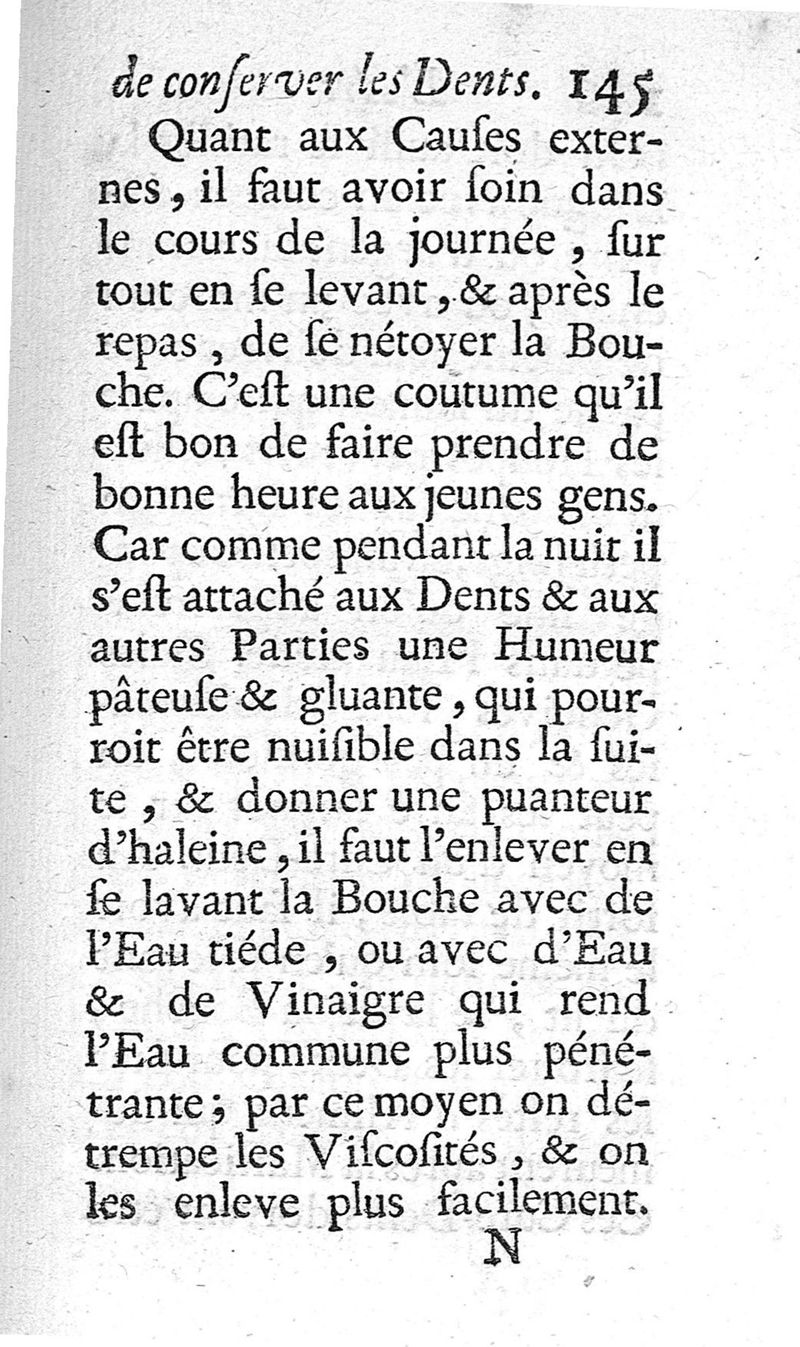 de conſerver les Dents. 145

Quant aux Cauſes externes, il faut avoir ſoin dans le cours de la journée, ſur tout en ſe levant, & après le repas, de ſe nétoyer la Bouche. C'eſt une coutume qu'il eſt bon de faire prendre de bonne heure aux jeunes gens. Car comme pendant la nuit il s'eſt attaché aux Dents & aux autres Parties une Humeur pâteuſe & gluante, qui pourroit être nuiſible dans la ſuite, & donner une puanteur d'haleine, il faut l'enlever en ſe lavant la Bouche avec de l'Eau tiéde, ou avec d'Eau & de Vinaigre qui rend l'Eau commune plus pénétrante; par ce moyen on détrempe les Viſcoſités, & on les enleve plus facilement.

N